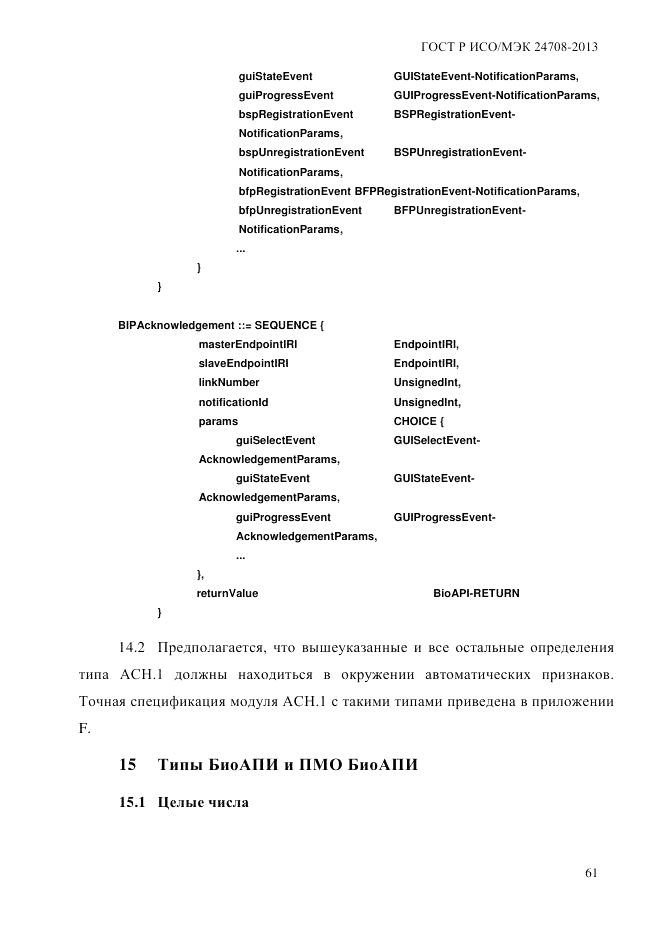 ГОСТ Р ИСО/МЭК 24708-2013

guiStateEvent GUIStateEvent-NotificationParams,
guiProgressEvent GUIProgressEvent-NotificationParams,
bspRegistrationEvent BSPRegistrationEvent-NotificationParams,
bspUnregistrationEvent BSPUnregistrationEvent-NotificationParams,
bfpRegistrationEvent BFPRegistrationEvent-NotificationParams,
bfpUnregistrationEvent BFPUnregistrationEvent-NotificationParams,
...
}
}

BIPAcknowledgement ::= SEQUENCE {
masterEndpointIRI EndpointIRI,
slaveEndpointIRI EndpointIRI,
linkNumber UnsignedInt,
notificationId UnsignedInt,
params CHOICE {
guiSelectEvent GUISelectEvent-AcknowledgementParams,
guiStateEvent GUIStateEvent-AcknowledgementParams,
guiProgressEvent GUIProgressEvent-AcknowledgementParams,
...
},
returnValue BioAPI-RETURN
}

14.2 Предполагается, что вышеуказанные и все остальные определения типа АСН.1 должны находиться в окружении автоматических признаков. Точная спецификация модуля АСН.1 с такими типами приведена в приложении F.

15 Типы БиоАПИ и ПМО БиоАПИ

15.1 Целые числа

61